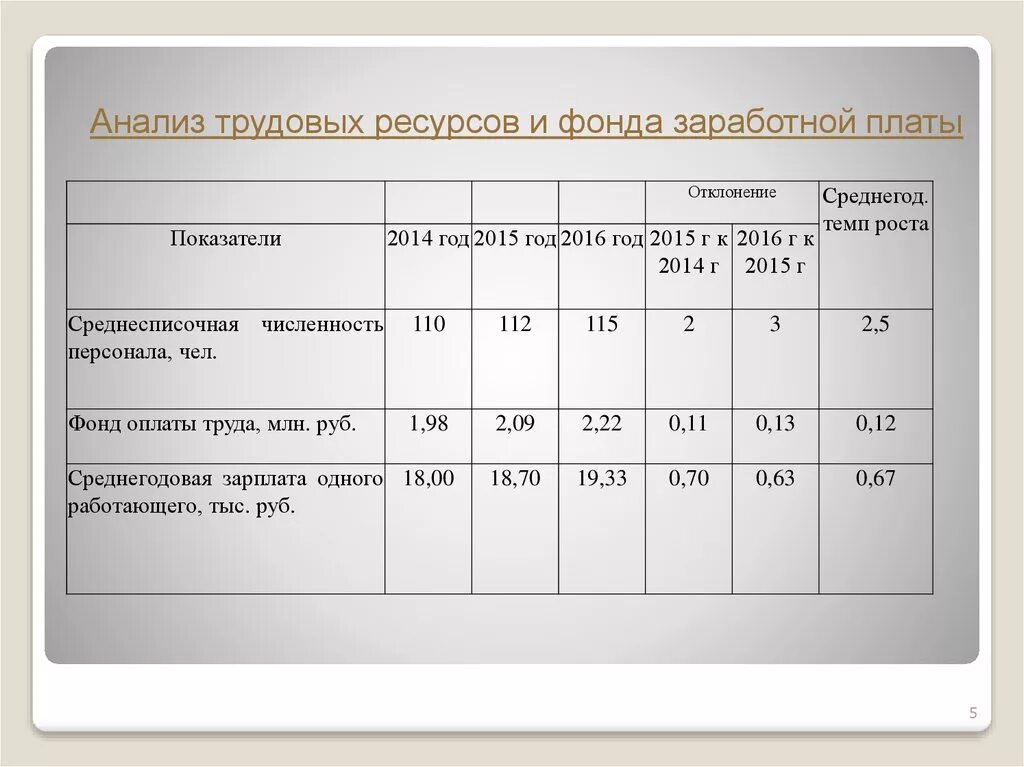 Анализ трудовых ресурсов и фонда заработной платы

| Показатели | 2014 год | 2015 год | 2016 год | Отклонение 2015 г к 2014 г | Отклонение 2016 г к 2015 г | Среднегод. темп роста |
|---|---|---|---|---|---|---|
| Среднесписочная численность персонала, чел. | 110 | 112 | 115 | 2 | 3 | 2,5 |
| Фонд оплаты труда, млн. руб. | 1,98 | 2,09 | 2,22 | 0,11 | 0,13 | 0,12 |
| Среднегодовая зарплата одного работающего, тыс. руб. | 18,00 | 18,70 | 19,33 | 0,70 | 0,63 | 0,67 |

5